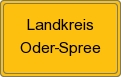 Landkreis
Oder-Spree